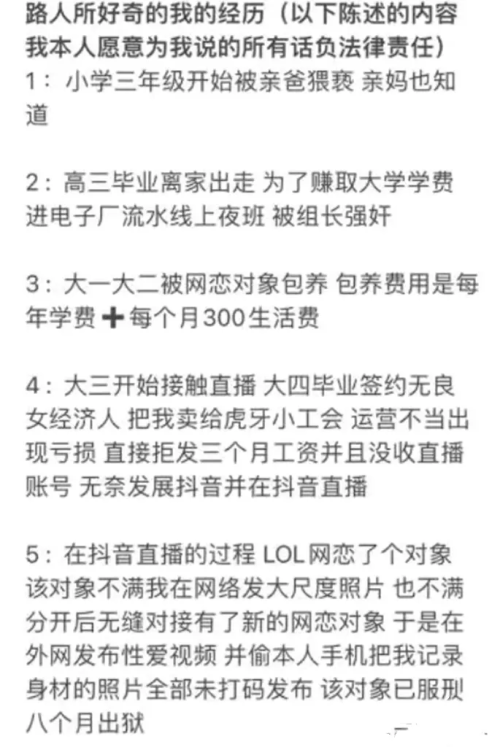 路人所好奇的我的经历（以下陈述的内容我本人愿意为我说的所有话负法律责任）
1：小学三年级开始被亲爸猥亵 亲妈也知道

2：高三毕业离家出走 为了赚取大学学费 进电子厂流水线上夜班 被组长强奸

3：大一大二被网恋对象包养 包养费用是每年学费➕每个月300生活费

4：大三开始接触直播 大四毕业签约无良女经济人 把我卖给虎牙小工会 运营不当出现亏损 直接拒发三个月工资并且没收直播账号 无奈发展抖音并在抖音直播

5：在抖音直播的过程 LOL网恋了个对象 该对象不满我在网络发大尺度照片 也不满分开后无缝对接有了新的网恋对象 于是在外网发布性爱视频 并偷本人手机把我记录身材的照片全部未打码发布 该对象已服刑八个月出狱